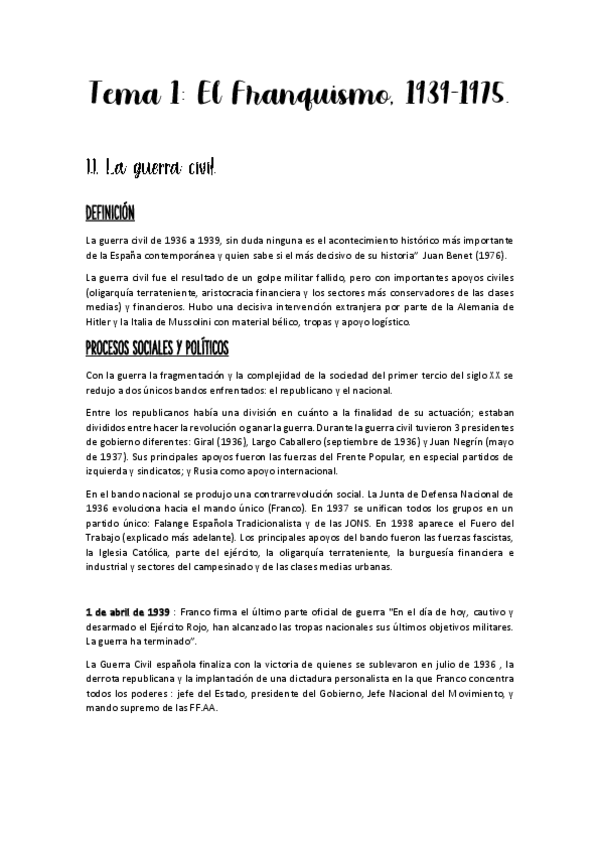 Tema 1: El Franquismo, 1939-1975.

1.1. La guerra civil.

DEFINICIÓN

La guerra civil de 1936 a 1939, sin duda ninguna es el acontecimiento histórico más importante de la España contemporánea y quien sabe si el más decisivo de su historia" Juan Benet (1976).

La guerra civil fue el resultado de un golpe militar fallido, pero con importantes apoyos civiles (oligarquía terrateniente, aristocracia financiera y los sectores más conservadores de las clases medias) y financieros. Hubo una decisiva intervención extranjera por parte de la Alemania de Hitler y la Italia de Mussolini con material bélico, tropas y apoyo logístico.

PROCESOS SOCIALES Y POLÍTICOS

Con la guerra la fragmentación y la complejidad de la sociedad del primer tercio del siglo XX se redujo a dos únicos bandos enfrentados: el republicano y el nacional.

Entre los republicanos había una división en cuánto a la finalidad de su actuación; estaban divididos entre hacer la revolución o ganar la guerra. Durante la guerra civil tuvieron 3 presidentes de gobierno diferentes: Giral (1936), Largo Caballero (septiembre de 1936) y Juan Negrín (mayo de 1937). Sus principales apoyos fueron las fuerzas del Frente Popular, en especial partidos de izquierda y sindicatos; y Rusia como apoyo internacional.

En el bando nacional se produjo una contrarrevolución social. La Junta de Defensa Nacional de 1936 evoluciona hacia el mando único (Franco). En 1937 se unifican todos los grupos en un partido único: Falange Española Tradicionalista y de las JONS. En 1938 aparece el Fuero del Trabajo (explicado más adelante). Los principales apoyos del bando fueron las fuerzas fascistas, la Iglesia Católica, parte del ejército, la oligarquía terrateniente, la burguesía financiera e industrial y sectores del campesinado y de las clases medias urbanas.

1 de abril de 1939 : Franco firma el último parte oficial de guerra "En el día de hoy, cautivo y desarmado el Ejército Rojo, han alcanzado las tropas nacionales sus últimos objetivos militares. La guerra ha terminado".

La Guerra Civil española finaliza con la victoria de quienes se sublevaron en julio de 1936 , la derrota republicana y la implantación de una dictadura personalista en la que Franco concentra todos los poderes : jefe del Estado, presidente del Gobierno, Jefe Nacional del Movimiento, y mando supremo de las FF.AA.